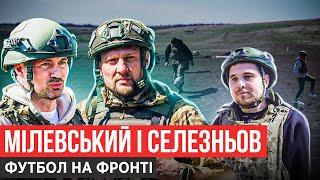 МІЛЕВСЬКИЙ І СЕЛЕЗНЬОВ
ФУТБОЛ НА ФРОНТІ